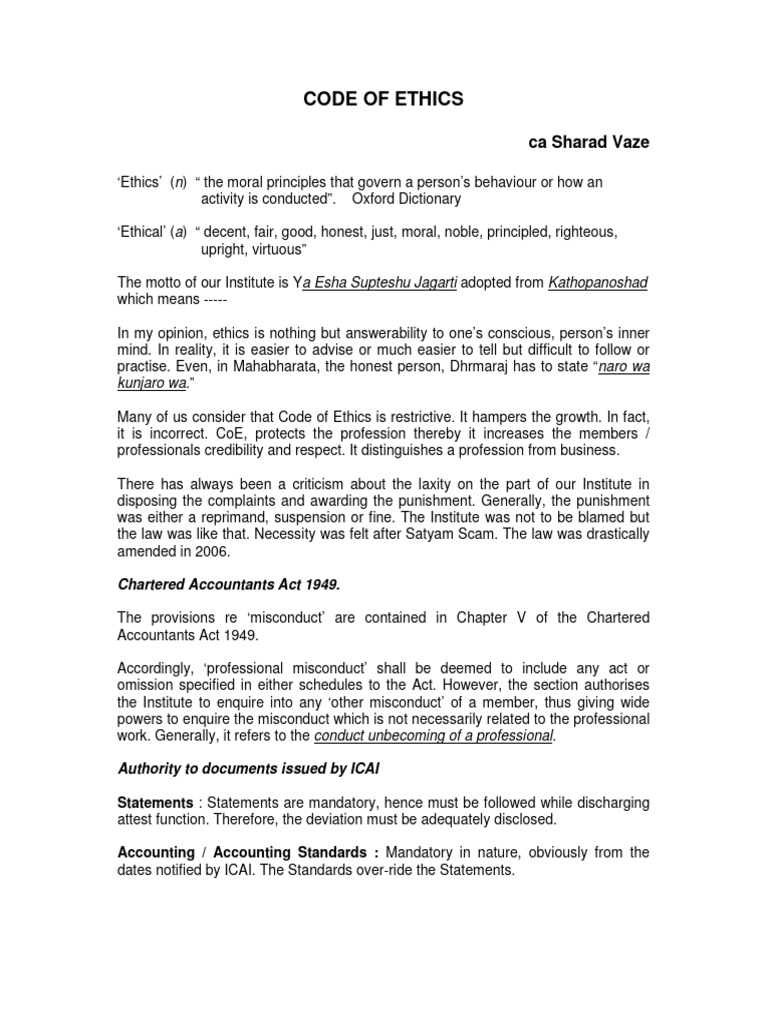 CODE OF ETHICS

ca Sharad Vaze

'Ethics' (n) " the moral principles that govern a person's behaviour or how an activity is conducted". Oxford Dictionary

'Ethical' (a) " decent, fair, good, honest, just, moral, noble, principled, righteous, upright, virtuous"

The motto of our Institute is Ya Esha Supteshu Jagarti adopted from Kathopanoshad which means -----

In my opinion, ethics is nothing but answerability to one's conscious, person's inner mind. In reality, it is easier to advise or much easier to tell but difficult to follow or practise. Even, in Mahabharata, the honest person, Dhrmaraj has to state "naro wa kunjaro wa."

Many of us consider that Code of Ethics is restrictive. It hampers the growth. In fact, it is incorrect. CoE, protects the profession thereby it increases the members / professionals credibility and respect. It distinguishes a profession from business.

There has always been a criticism about the laxity on the part of our Institute in disposing the complaints and awarding the punishment. Generally, the punishment was either a reprimand, suspension or fine. The Institute was not to be blamed but the law was like that. Necessity was felt after Satyam Scam. The law was drastically amended in 2006.

Chartered Accountants Act 1949.

The provisions re 'misconduct' are contained in Chapter V of the Chartered Accountants Act 1949.

Accordingly, 'professional misconduct' shall be deemed to include any act or omission specified in either schedules to the Act. However, the section authorises the Institute to enquire into any 'other misconduct' of a member, thus giving wide powers to enquire the misconduct which is not necessarily related to the professional work. Generally, it refers to the conduct unbecoming of a professional.

Authority to documents issued by ICAI

Statements : Statements are mandatory, hence must be followed while discharging attest function. Therefore, the deviation must be adequately disclosed.

Accounting / Accounting Standards : Mandatory in nature, obviously from the dates notified by ICAI. The Standards over-ride the Statements.